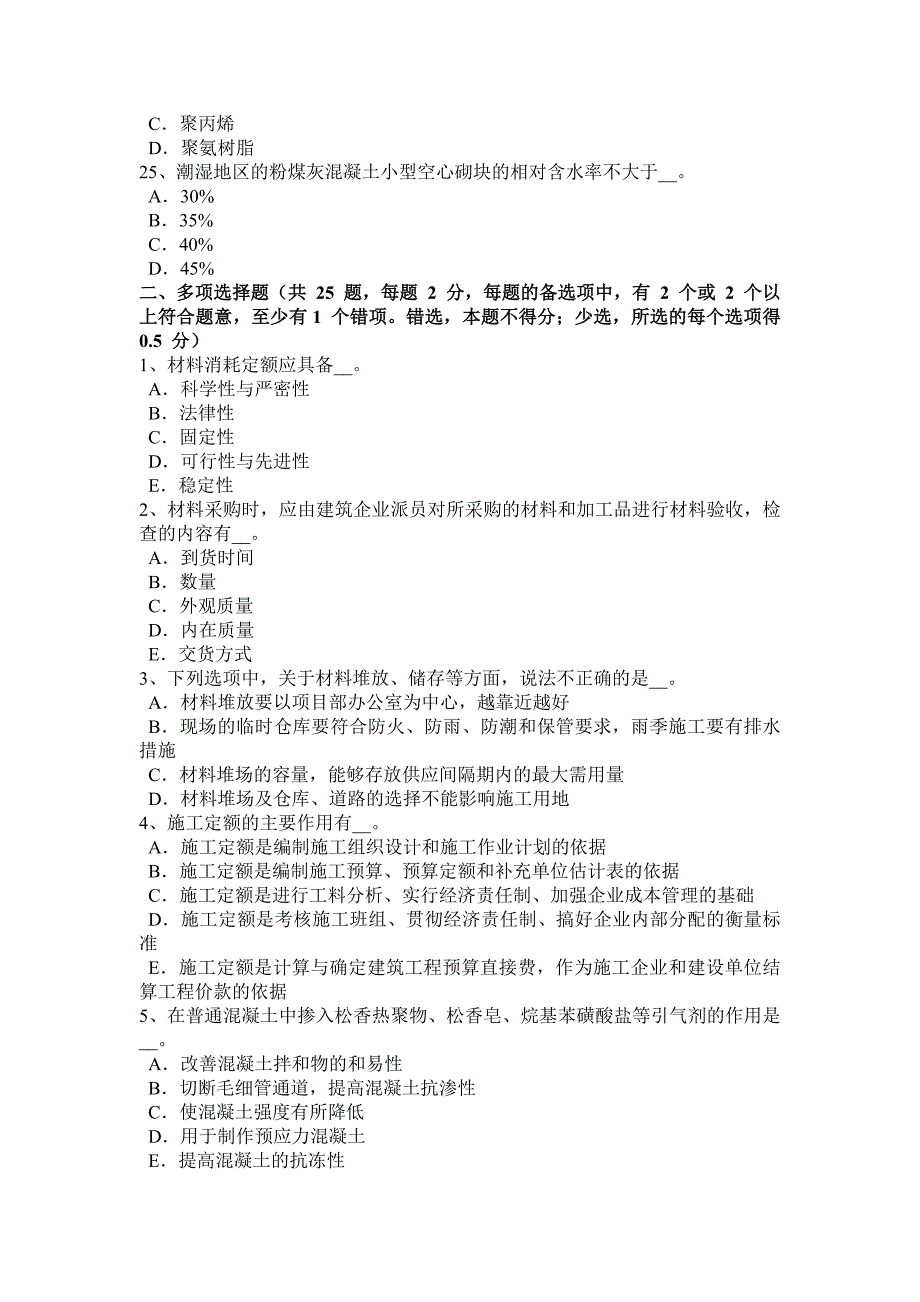 C．聚丙烯
D．聚氨树脂
25、潮湿地区的粉煤灰混凝土小型空心砌块的相对含水率不大于__。
A．30%
B．35%
C．40%
D．45%
二、多项选择题（共 25 题，每题 2 分，每题的备选项中，有 2 个或 2 个以上符合题意，至少有 1 个错项。错选，本题不得分；少选，所选的每个选项得 0.5 分）
1、材料消耗定额应具备__。
A．科学性与严密性
B．法律性
C．固定性
D．可行性与先进性
E．稳定性
2、材料采购时，应由建筑企业派员对所采购的材料和加工品进行材料验收，检查的内容有__。
A．到货时间
B．数量
C．外观质量
D．内在质量
E．交货方式
3、下列选项中，关于材料堆放、储存等方面，说法不正确的是__。
A．材料堆放要以项目部办公室为中心，越靠近越好
B．现场的临时仓库要符合防火、防雨、防潮和保管要求，雨季施工要有排水措施
C．材料堆场的容量，能够存放供应间隔期内的最大需用量
D．材料堆场及仓库、道路的选择不能影响施工用地
4、施工定额的主要作用有__。
A．施工定额是编制施工组织设计和施工作业计划的依据
B．施工定额是编制施工预算、预算定额和补充单位估计表的依据
C．施工定额是进行工料分析、实行经济责任制、加强企业成本管理的基础
D．施工定额是考核施工班组、贯彻经济责任制、搞好企业内部分配的衡量标准
E．施工定额是计算与确定建筑工程预算直接费，作为施工企业和建设单位结算工程价款的依据
5、在普通混凝土中掺入松香热聚物、松香皂、烷基苯磺酸盐等引气剂的作用是__。
A．改善混凝土拌和物的和易性
B．切断毛细管通道，提高混凝土抗渗性
C．使混凝土强度有所降低
D．用于制作预应力混凝土
E．提高混凝土的抗冻性